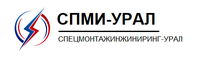 СПМИ-УРАЛ

СПЕЦМОНТАЖИНЖИНИРИНГ-УРАЛ